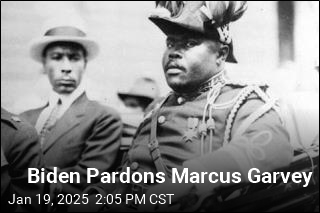 Biden Pardons Marcus Garvey

Jan 19, 2025 2:05 PM CST